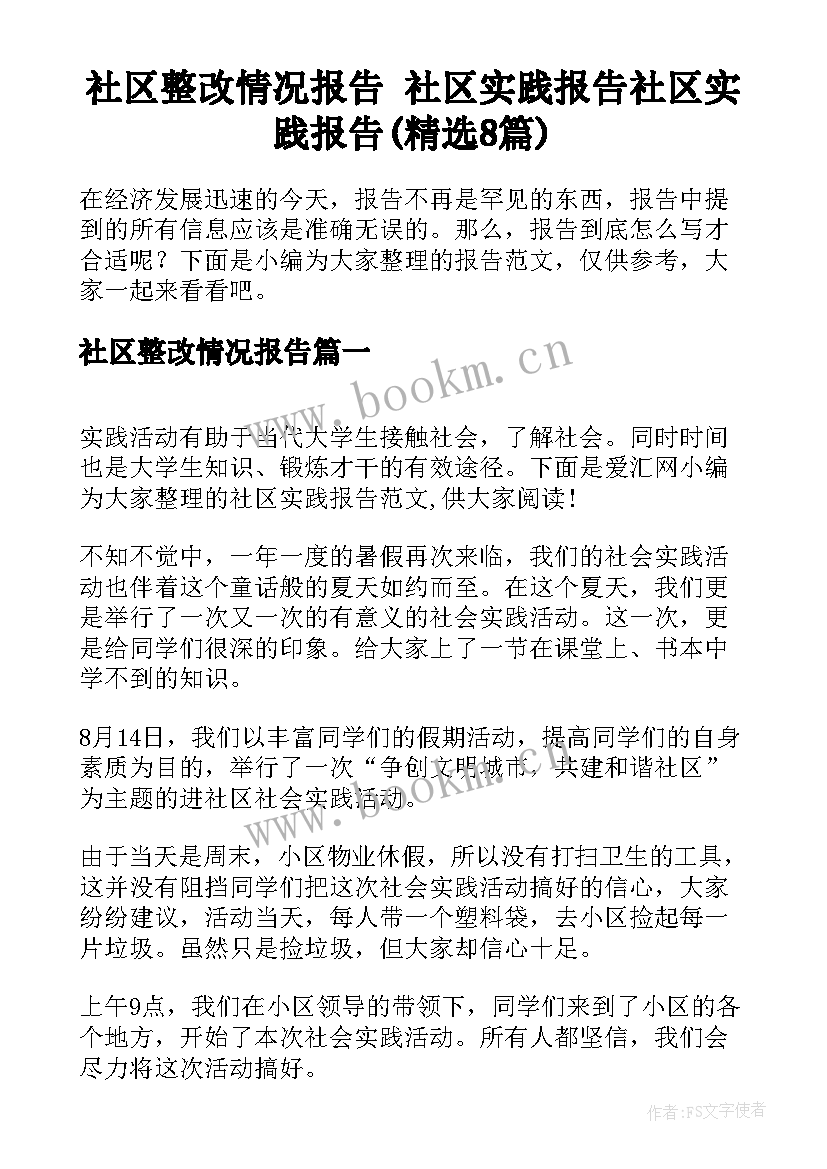 社区整改情况报告 社区实践报告社区实践报告(精选8篇)

在经济发展迅速的今天，报告不再是罕见的东西，报告中提到的所有信息应该是准确无误的。那么，报告到底怎么写才合适呢？下面是小编为大家整理的报告范文，仅供参考，大家一起来看看吧。

社区整改情况报告篇一

www.bookm.cn

实践活动有助于当代大学生接触社会，了解社会。同时时间也是大学生知识、锻炼才干的有效途径。下面是爱汇网小编为大家整理的社区实践报告范文,供大家阅读!

不知不觉中，一年一度的暑假再次来临，我们的社会实践活动也伴着这个童话般的夏天如约而至。在这个夏天，我们更是举行了一次又一次的有意义的社会实践活动。这一次，更是给同学们很深的印象。给大家上了一节在课堂上、书本中学不到的知识。

8月14日，我们以丰富同学们的假期活动，提高同学们的自身素质为目的，举行了一次“争创文明城市，共建和谐社区”为主题的进社区社会实践活动。

www.bookm.cn

由于当天是周末，小区物业休假，所以没有打扫卫生的工具，这并没有阻挡同学们把这次社会实践活动搞好的信心，大家纷纷建议，活动当天，每人带一个塑料袋，去小区捡起每一片垃圾。虽然只是捡垃圾，但大家却信心十足。

上午9点，我们在小区领导的带领下，同学们来到了小区的各个地方，开始了本次社会实践活动。所有人都坚信，我们会尽力将这次活动搞好。

作者：FS文字使者